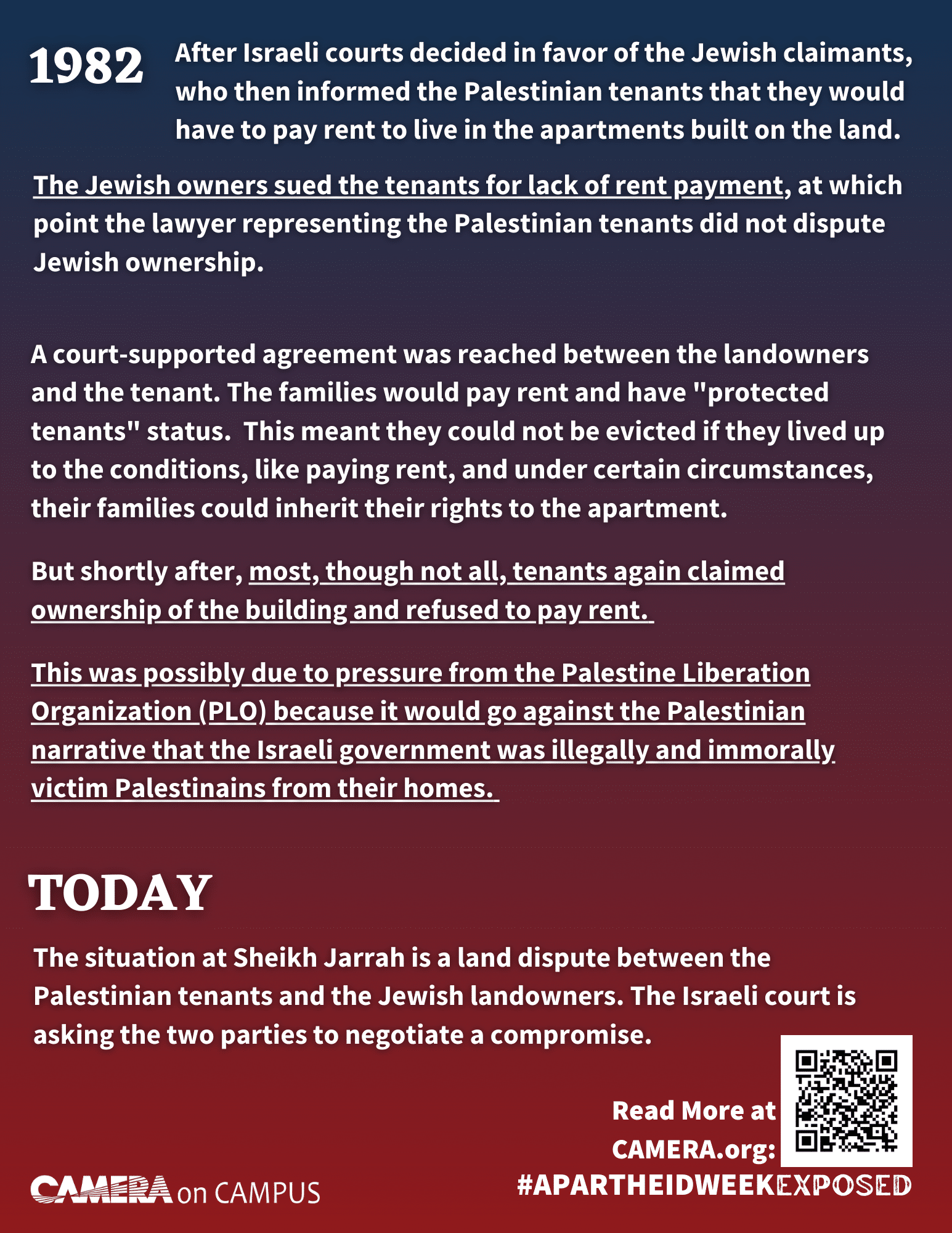 1982 After Israeli courts decided in favor of the Jewish claimants, who then informed the Palestinian tenants that they would have to pay rent to live in the apartments built on the land.

The Jewish owners sued the tenants for lack of rent payment, at which point the lawyer representing the Palestinian tenants did not dispute Jewish ownership.

A court-supported agreement was reached between the landowners and the tenant. The families would pay rent and have "protected tenants" status. This meant they could not be evicted if they lived up to the conditions, like paying rent, and under certain circumstances, their families could inherit their rights to the apartment.

But shortly after, most, though not all, tenants again claimed ownership of the building and refused to pay rent.

This was possibly due to pressure from the Palestine Liberation Organization (PLO) because it would go against the Palestinian narrative that the Israeli government was illegally and immorally victim Palestinains from their homes.

TODAY

The situation at Sheikh Jarrah is a land dispute between the Palestinian tenants and the Jewish landowners. The Israeli court is asking the two parties to negotiate a compromise.

Read More at CAMERA.org:

CAMERA on CAMPUS

#APARTHEIDWEEKEXPOSED